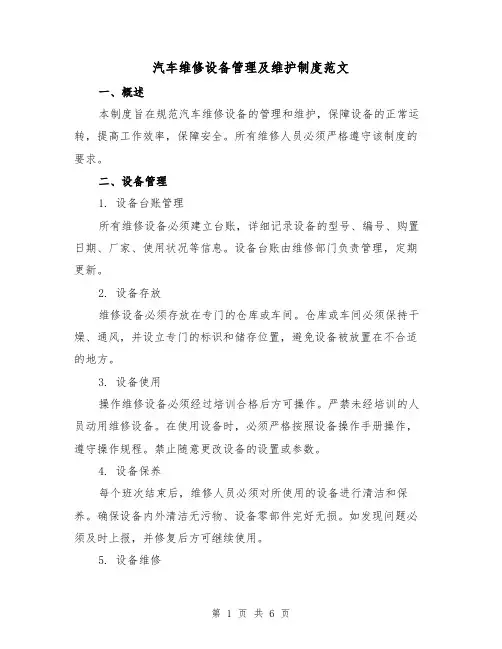 汽车维修设备管理及维护制度范文

一、概述

本制度旨在规范汽车维修设备的管理和维护，保障设备的正常运转，提高工作效率，保障安全。所有维修人员必须严格遵守该制度的要求。

二、设备管理

1. 设备台账管理

所有维修设备必须建立台账，详细记录设备的型号、编号、购置日期、厂家、使用状况等信息。设备台账由维修部门负责管理，定期更新。

2. 设备存放

维修设备必须存放在专门的仓库或车间。仓库或车间必须保持干燥、通风，并设立专门的标识和储存位置，避免设备被放置在不合适的地方。

3. 设备使用

操作维修设备必须经过培训合格后方可操作。严禁未经培训的人员动用维修设备。在使用设备时，必须严格按照设备操作手册操作，遵守操作规程。禁止随意更改设备的设置或参数。

4. 设备保养

每个班次结束后，维修人员必须对所使用的设备进行清洁和保养。确保设备内外清洁无污物、设备零部件完好无损。如发现问题必须及时上报，并修复后方可继续使用。

5. 设备维修

第 1 页 共 6 页